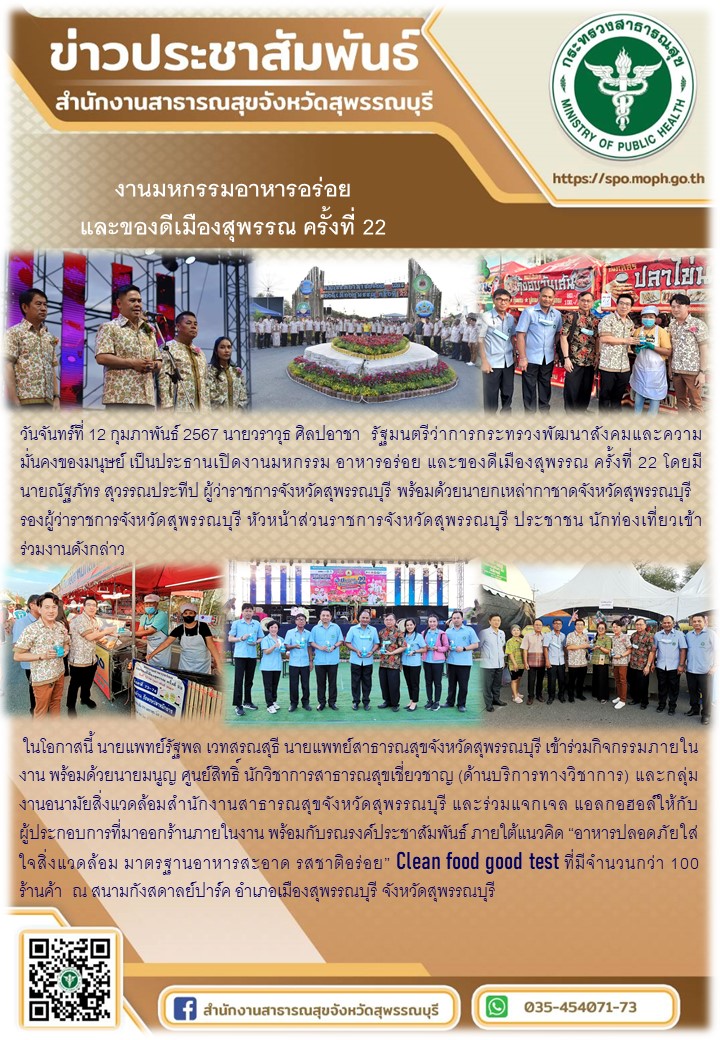 ข่าวประชาสัมพันธ์
สำนักงานสาธารณสุขจังหวัดสุพรรณบุรี

กระทรวงสาธารณสุข
MINISTRY OF PUBLIC HEALTH

https://spo.moph.go.th

งานมหกรรมอาหารอร่อย
และของดีเมืองสุพรรณ ครั้งที่ 22

วันจันทร์ที่ 12 กุมภาพันธ์ 2567 นายวราวุธ ศิลปอาชา รัฐมนตรีว่าการกระทรวงพัฒนาสังคมและความมั่นคงของมนุษย์ เป็นประธานเปิดงานมหกรรม อาหารอร่อย และของดีเมืองสุพรรณ ครั้งที่ 22 โดยมีนายณัฐภัทร สุวรรณประทีป ผู้ว่าราชการจังหวัดสุพรรณบุรี พร้อมด้วยนายกเหล่ากาชาดจังหวัดสุพรรณบุรี รองผู้ว่าราชการจังหวัดสุพรรณบุรี หัวหน้าส่วนราชการจังหวัดสุพรรณบุรี ประชาชน นักท่องเที่ยวเข้าร่วมงานดังกล่าว

ในโอกาสนี้ นายแพทย์รัฐพล เวทสรณสุธี นายแพทย์สาธารณสุขจังหวัดสุพรรณบุรี เข้าร่วมกิจกรรมภายในงาน พร้อมด้วยนายมนูญ ศูนย์สิทธิ์ นักวิชาการสาธารณสุขเชี่ยวชาญ (ด้านบริการทางวิชาการ) และกลุ่มงานอนามัยสิ่งแวดล้อมสำนักงานสาธารณสุขจังหวัดสุพรรณบุรี และร่วมแจกเจล แอลกอฮอล์ให้กับผู้ประกอบการที่มาออกร้านภายในงาน พร้อมกับรณรงค์ประชาสัมพันธ์ ภายใต้แนวคิด "อาหารปลอดภัยใส่ใจสิ่งแวดล้อม มาตรฐานอาหารสะอาด รสชาติอร่อย" Clean food good test ที่มีจำนวนกว่า 100 ร้านค้า ณ สนามกังสดาลย์ปาร์ค อำเภอเมืองสุพรรณบุรี จังหวัดสุพรรณบุรี

สำนักงานสาธารณสุขจังหวัดสุพรรณบุรี

035-454071-73